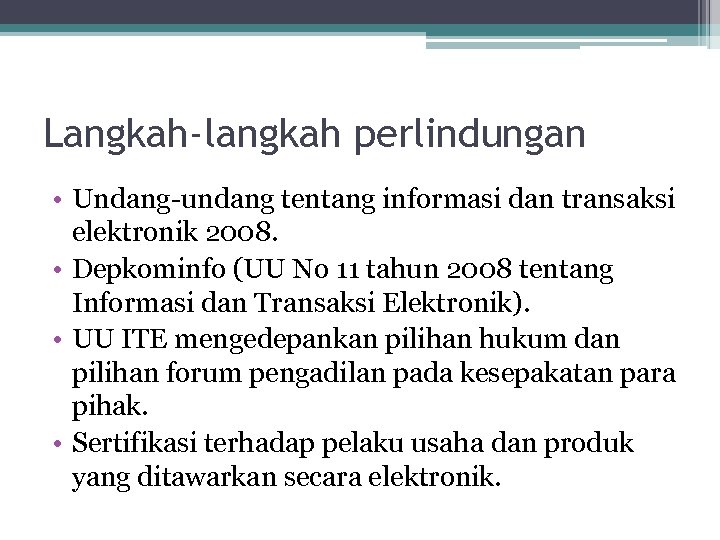 Langkah-langkah perlindungan

• Undang-undang tentang informasi dan transaksi elektronik 2008.
• Depkominfo (UU No 11 tahun 2008 tentang Informasi dan Transaksi Elektronik).
• UU ITE mengedepankan pilihan hukum dan pilihan forum pengadilan pada kesepakatan para pihak.
• Sertifikasi terhadap pelaku usaha dan produk yang ditawarkan secara elektronik.